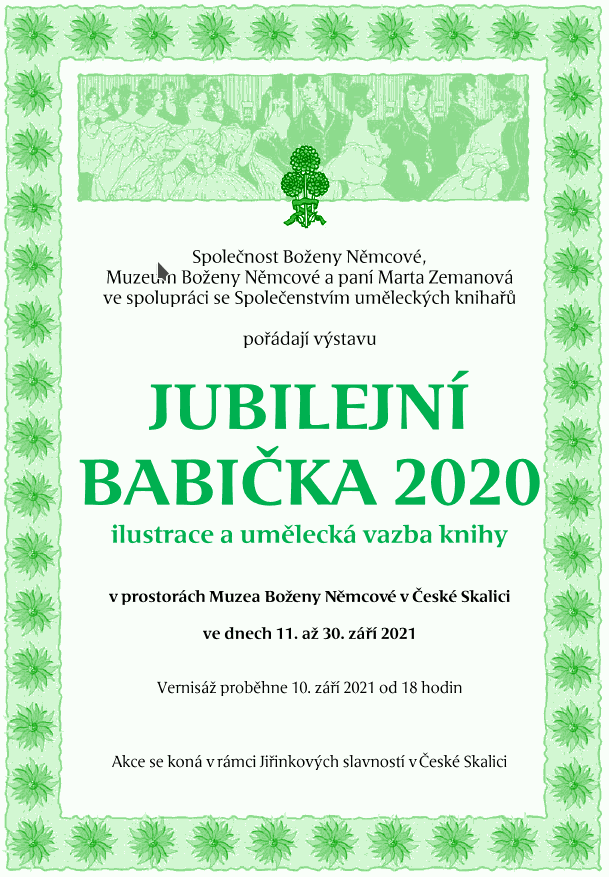 Společnost Boženy Němcové,
Muzeum Boženy Němcové a paní Marta Zemanová
ve spolupráci se Společenstvím uměleckých knihařů

pořádají výstavu

JUBILEJNÍ
BABIČKA 2020
ilustrace a umělecká vazba knihy

v prostorách Muzea Boženy Němcové v České Skalici

ve dnech 11. až 30. září 2021

Vernisáž proběhne 10. září 2021 od 18 hodin

Akce se koná v rámci Jiřinkových slavností v České Skalici